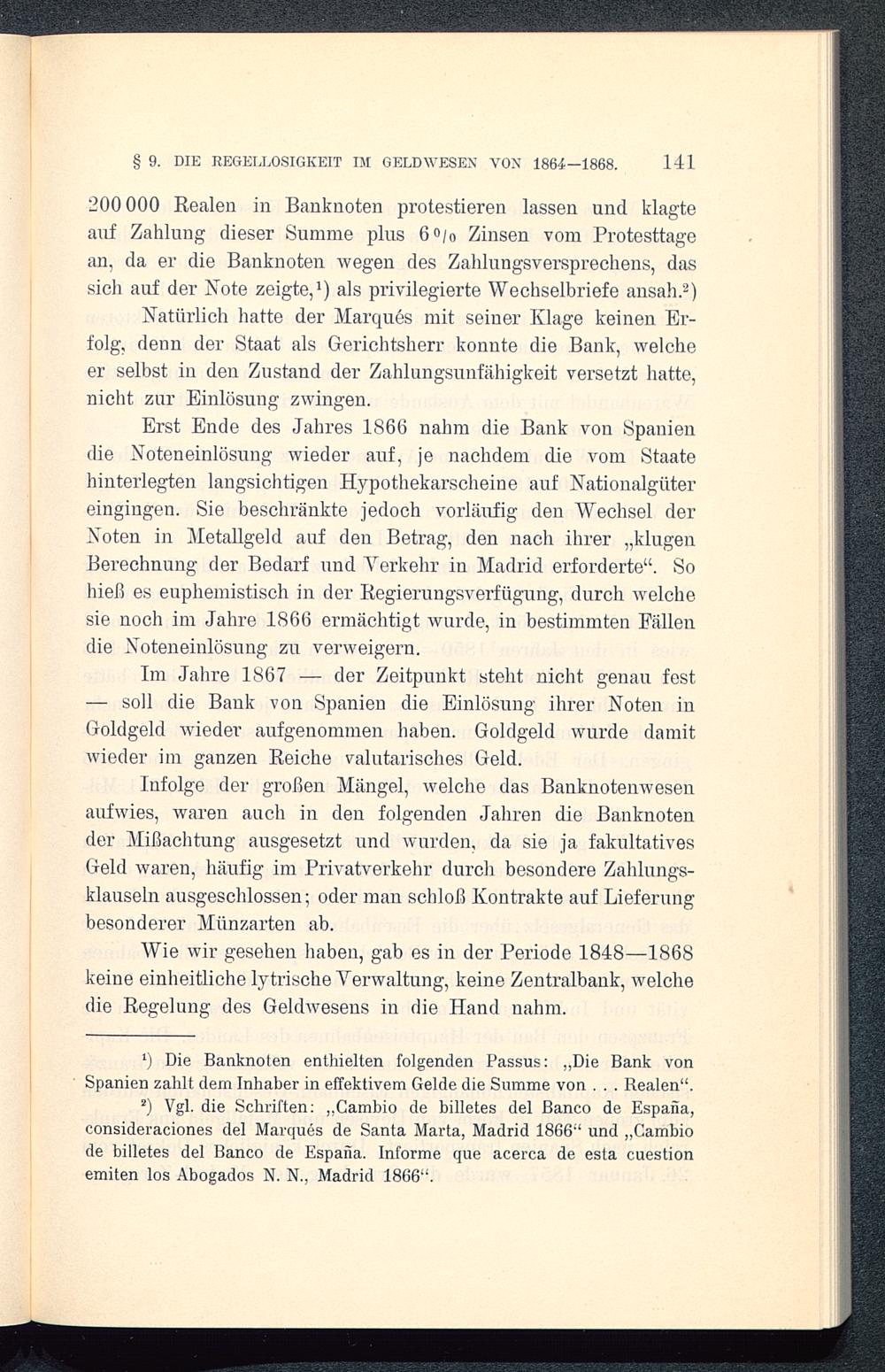 § 9. DIE REGELLOSIGKEIT IM GELDWESEN VON 1864—1868. 141

200 000 Realen in Banknoten protestieren lassen und klagte auf Zahlung dieser Summe plus 6 % Zinsen vom Protesttage an, da er die Banknoten wegen des Zahlungsversprechens, das sich auf der Note zeigte,¹) als privilegierte Wechselbriefe ansah.²)

Natürlich hatte der Marqués mit seiner Klage keinen Erfolg, denn der Staat als Gerichtsherr konnte die Bank, welche er selbst in den Zustand der Zahlungsunfähigkeit versetzt hatte, nicht zur Einlösung zwingen.

Erst Ende des Jahres 1866 nahm die Bank von Spanien die Noteneinlösung wieder auf, je nachdem die vom Staate hinterlegten langsichtigen Hypothekarscheine auf Nationalgüter eingingen. Sie beschränkte jedoch vorläufig den Wechsel der Noten in Metallgeld auf den Betrag, den nach ihrer „klugen Berechnung der Bedarf und Verkehr in Madrid erforderte“. So hieß es euphemistisch in der Regierungsverfügung, durch welche sie noch im Jahre 1866 ermächtigt wurde, in bestimmten Fällen die Noteneinlösung zu verweigern.

Im Jahre 1867 — der Zeitpunkt steht nicht genau fest — soll die Bank von Spanien die Einlösung ihrer Noten in Goldgeld wieder aufgenommen haben. Goldgeld wurde damit wieder im ganzen Reiche valutarisches Geld.

Infolge der großen Mängel, welche das Banknotenwesen aufwies, waren auch in den folgenden Jahren die Banknoten der Mißachtung ausgesetzt und wurden, da sie ja fakultatives Geld waren, häufig im Privatverkehr durch besondere Zahlungsklauseln ausgeschlossen; oder man schloß Kontrakte auf Lieferung besonderer Münzarten ab.

Wie wir gesehen haben, gab es in der Periode 1848—1868 keine einheitliche lytrische Verwaltung, keine Zentralbank, welche die Regelung des Geldwesens in die Hand nahm.

¹) Die Banknoten enthielten folgenden Passus: „Die Bank von Spanien zahlt dem Inhaber in effektivem Gelde die Summe von . . . Realen“.

²) Vgl. die Schriften: „Cambio de billetes del Banco de España, consideraciones del Marqués de Santa Marta, Madrid 1866“ und „Cambio de billetes del Banco de España. Informe que acerca de esta cuestion emiten los Abogados N. N., Madrid 1866“.